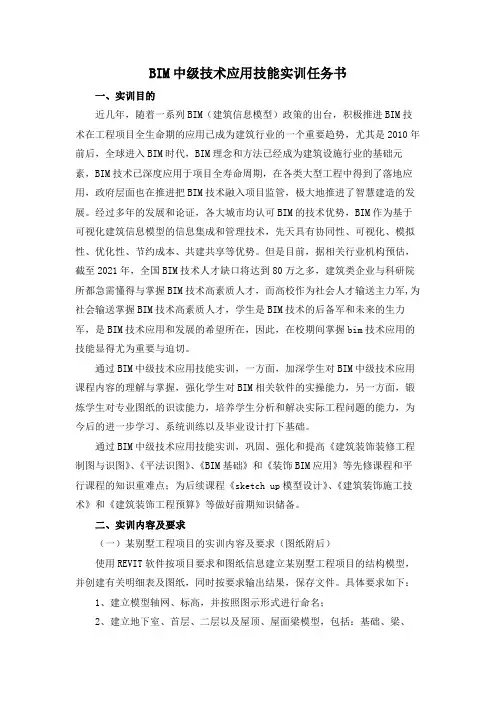 BIM中级技术应用技能实训任务书

一、实训目的

近几年，随着一系列BIM（建筑信息模型）政策的出台，积极推进BIM技术在工程项目全生命期的应用已成为建筑行业的一个重要趋势，尤其是2010年前后，全球进入BIM时代，BIM理念和方法已经成为建筑设施行业的基础元素，BIM技术已深度应用于项目全寿命周期，在各类大型工程中得到了落地应用，政府层面也在推进把BIM技术融入项目监管，极大地推进了智慧建造的发展。经过多年的发展和论证，各大城市均认可BIM的技术优势，BIM作为基于可视化建筑信息模型的信息集成和管理技术，先天具有协同性、可视化、模拟性、优化性、节约成本、共建共享等优势。但是目前，据相关行业机构预估，截至2021年，全国BIM技术人才缺口将达到80万之多，建筑类企业与科研院所都急需懂得与掌握BIM技术高素质人才，而高校作为社会人才输送主力军，为社会输送掌握BIM技术高素质人才，学生是BIM技术的后备军和未来的生力军，是BIM技术应用和发展的希望所在，因此，在校期间掌握bim技术应用的技能显得尤为重要与迫切。

通过BIM中级技术应用技能实训，一方面，加深学生对BIM中级技术应用课程内容的理解与掌握，强化学生对BIM相关软件的实操能力，另一方面，锻炼学生对专业图纸的识读能力，培养学生分析和解决实际工程问题的能力，为今后的进一步学习、系统训练以及毕业设计打下基础。

通过BIM中级技术应用技能实训，巩固、强化和提高《建筑装饰装修工程制图与识图》、《平法识图》、《BIM基础》和《装饰BIM应用》等先修课程和平行课程的知识重难点；为后续课程《sketch up模型设计》、《建筑装饰施工技术》和《建筑装饰工程预算》等做好前期知识储备。

二、实训内容及要求

（一）某别墅工程项目的实训内容及要求（图纸附后）

使用REVIT软件按项目要求和图纸信息建立某别墅工程项目的结构模型，并创建有关明细表及图纸，同时按要求输出结果，保存文件。具体要求如下：

1、建立模型轴网、标高，并按照图示形式进行命名；

2、建立地下室、首层、二层以及屋顶、屋面梁模型，包括：基础、梁、